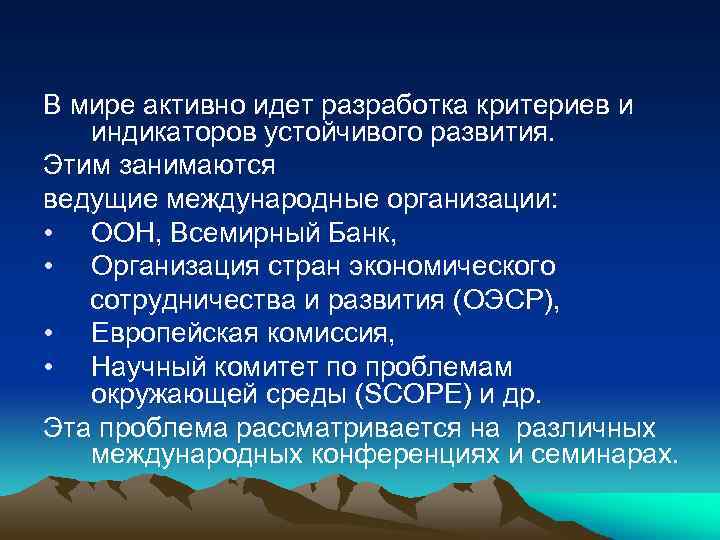 В мире активно идет разработка критериев и индикаторов устойчивого развития.

Этим занимаются

ведущие международные организации:

•	ООН, Всемирный Банк,

•	Организация стран экономического сотрудничества и развития (ОЭСР),

•	Европейская комиссия,

•	Научный комитет по проблемам окружающей среды (SCOPE) и др.

Эта проблема рассматривается на различных международных конференциях и семинарах.